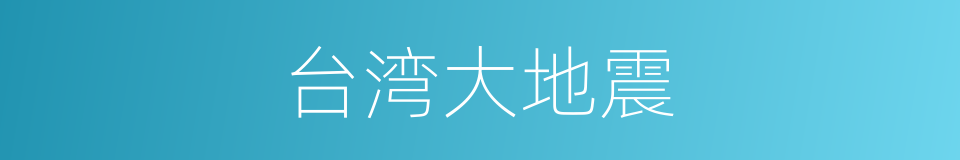 台湾大地震